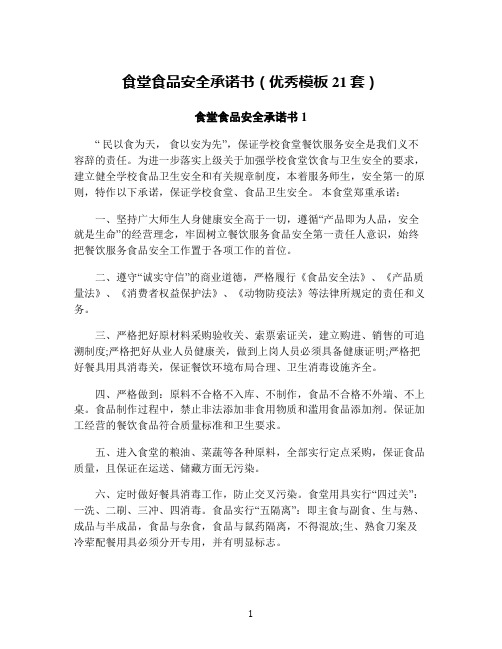 食堂食品安全承诺书（优秀模板21套）

食堂食品安全承诺书1

“民以食为天，食以安为先”，保证学校食堂餐饮服务安全是我们义不容辞的责任。为进一步落实上级关于加强学校食堂饮食与卫生安全的要求，建立健全学校食品卫生安全和有关规章制度，本着服务师生，安全第一的原则，特作以下承诺，保证学校食堂、食品卫生安全。本食堂郑重承诺：

一、坚持广大师生人身健康安全高于一切，遵循“产品即为人品，安全就是生命”的经营理念，牢固树立餐饮服务食品安全第一责任人意识，始终把餐饮服务食品安全工作置于各项工作的首位。

二、遵守“诚实守信”的商业道德，严格履行《食品安全法》、《产品质量法》、《消费者权益保护法》、《动物防疫法》等法律所规定的责任和义务。

三、严格把好原材料采购验收关、索票索证关，建立购进、销售的可追溯制度;严格把好从业人员健康关，做到上岗人员必须具备健康证明;严格把好餐具用具消毒关，保证餐饮环境布局合理、卫生消毒设施齐全。

四、严格做到：原料不合格不入库、不制作，食品不合格不外端、不上桌。食品制作过程中，禁止非法添加非食用物质和滥用食品添加剂。保证加工经营的餐饮食品符合质量标准和卫生要求。

五、进入食堂的粮油、菜蔬等各种原料，全部实行定点采购，保证食品质量，且保证在运送、储藏方面无污染。

六、定时做好餐具消毒工作，防止交叉污染。食堂用具实行“四过关”：一洗、二刷、三冲、四消毒。食品实行“五隔离”：即主食与副食、生与熟、成品与半成品，食品与杂食，食品与鼠药隔离，不得混放;生、熟食刀案及冷荤配餐用具必须分开专用，并有明显标志。

1